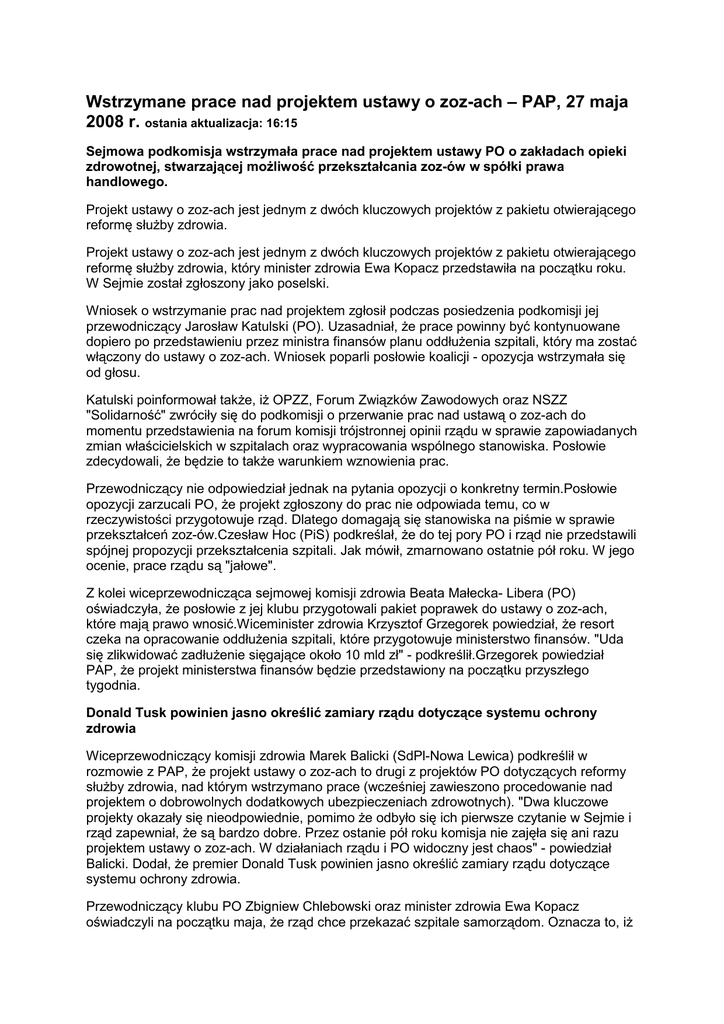 Wstrzymane prace nad projektem ustawy o zoz-ach – PAP, 27 maja 2008 r. ostania aktualizacja: 16:15

Sejmowa podkomisja wstrzymała prace nad projektem ustawy PO o zakładach opieki zdrowotnej, stwarzającej możliwość przekształcania zoz-ów w spółki prawa handlowego.

Projekt ustawy o zoz-ach jest jednym z dwóch kluczowych projektów z pakietu otwierającego reformę służby zdrowia.

Projekt ustawy o zoz-ach jest jednym z dwóch kluczowych projektów z pakietu otwierającego reformę służby zdrowia, który minister zdrowia Ewa Kopacz przedstawiła na początku roku. W Sejmie został zgłoszony jako poselski.

Wniosek o wstrzymanie prac nad projektem zgłosił podczas posiedzenia podkomisji jej przewodniczący Jarosław Katulski (PO). Uzasadniał, że prace powinny być kontynuowane dopiero po przedstawieniu przez ministra finansów planu oddłużenia szpitali, który ma zostać włączony do ustawy o zoz-ach. Wniosek poparli posłowie koalicji - opozycja wstrzymała się od głosu.

Katulski poinformował także, iż OPZZ, Forum Związków Zawodowych oraz NSZZ "Solidarność" zwróciły się do podkomisji o przerwanie prac nad ustawą o zoz-ach do momentu przedstawienia na forum komisji trójstronnej opinii rządu w sprawie zapowiadanych zmian właścicielskich w szpitalach oraz wypracowania wspólnego stanowiska. Posłowie zdecydowali, że będzie to także warunkiem wznowienia prac.

Przewodniczący nie odpowiedział jednak na pytania opozycji o konkretny termin.Posłowie opozycji zarzucali PO, że projekt zgłoszony do prac nie odpowiada temu, co w rzeczywistości przygotowuje rząd. Dlatego domagają się stanowiska na piśmie w sprawie przekształceń zoz-ów.Czesław Hoc (PiS) podkreślał, że do tej pory PO i rząd nie przedstawili spójnej propozycji przekształcenia szpitali. Jak mówił, zmarnowano ostatnie pół roku. W jego ocenie, prace rządu są "jałowe".

Z kolei wiceprzewodnicząca sejmowej komisji zdrowia Beata Małecka- Libera (PO) oświadczyła, że posłowie z jej klubu przygotowali pakiet poprawek do ustawy o zoz-ach, które mają prawo wnosić.Wiceminister zdrowia Krzysztof Grzegorek powiedział, że resort czeka na opracowanie oddłużenia szpitali, które przygotowuje ministerstwo finansów. "Uda się zlikwidować zadłużenie sięgające około 10 mld zł" - podkreślił.Grzegorek powiedział PAP, że projekt ministerstwa finansów będzie przedstawiony na początku przyszłego tygodnia.

Donald Tusk powinien jasno określić zamiary rządu dotyczące systemu ochrony zdrowia

Wiceprzewodniczący komisji zdrowia Marek Balicki (SdPl-Nowa Lewica) podkreślił w rozmowie z PAP, że projekt ustawy o zoz-ach to drugi z projektów PO dotyczących reformy służby zdrowia, nad którym wstrzymano prace (wcześniej zawieszono procedowanie nad projektem o dobrowolnych dodatkowych ubezpieczeniach zdrowotnych). "Dwa kluczowe projekty okazały się nieodpowiednie, pomimo że odbyło się ich pierwsze czytanie w Sejmie i rząd zapewniał, że są bardzo dobre. Przez ostanie pół roku komisja nie zajęła się ani razu projektem ustawy o zoz-ach. W działaniach rządu i PO widoczny jest chaos" - powiedział Balicki. Dodał, że premier Donald Tusk powinien jasno określić zamiary rządu dotyczące systemu ochrony zdrowia.

Przewodniczący klubu PO Zbigniew Chlebowski oraz minister zdrowia Ewa Kopacz oświadczyli na początku maja, że rząd chce przekazać szpitale samorządom. Oznacza to, iż